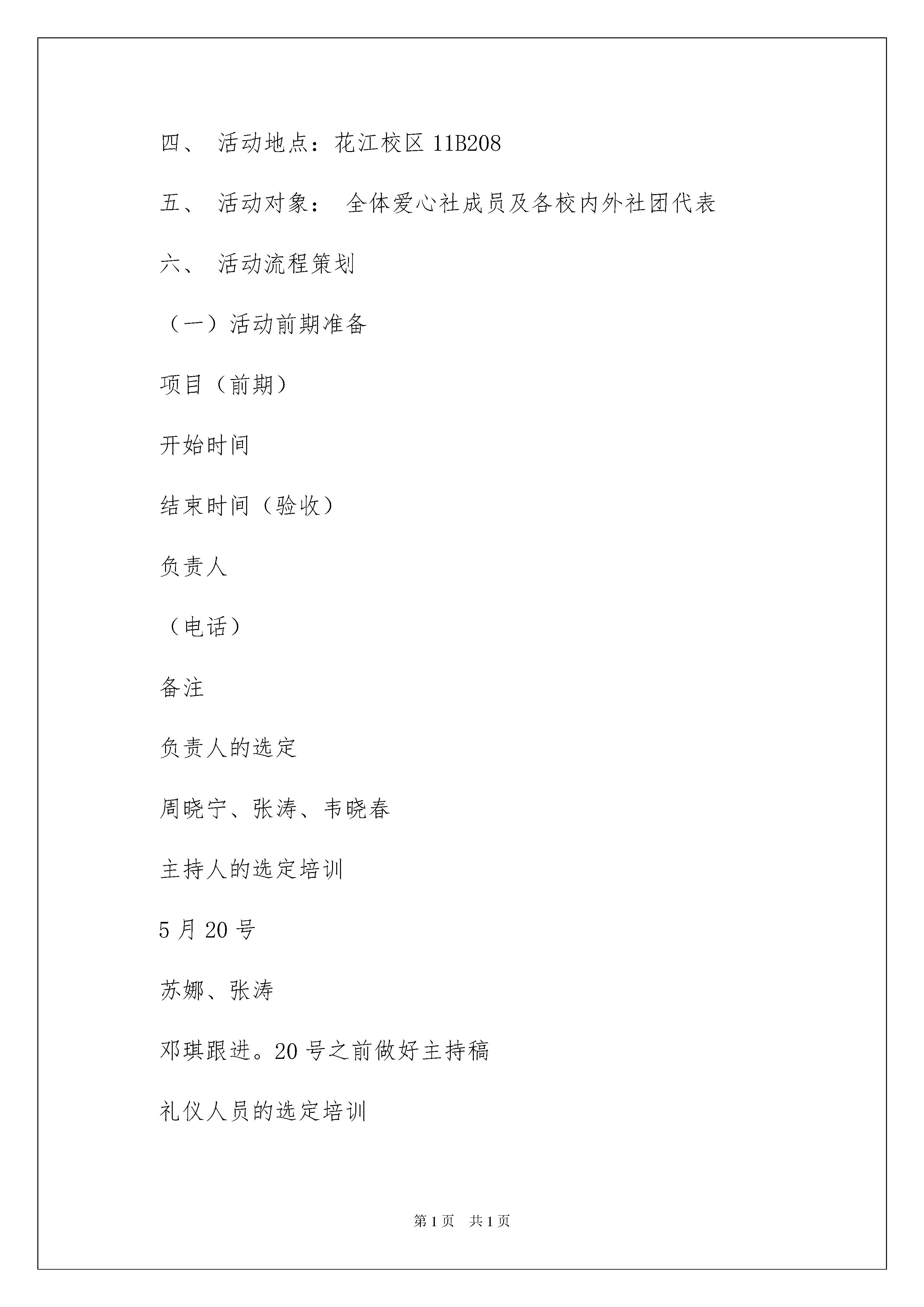 四、 活动地点：花江校区 11B208

五、 活动对象： 全体爱心社成员及各校内外社团代表

六、 活动流程策划

（一）活动前期准备

项目（前期）

开始时间

结束时间（验收）

负责人

（电话）

备注

负责人的选定

周晓宁、张涛、韦晓春

主持人的选定培训

5 月 20 号

苏娜、张涛

邓琪跟进。20 号之前做好主持稿

礼仪人员的选定培训

第 1 页　共 1 页